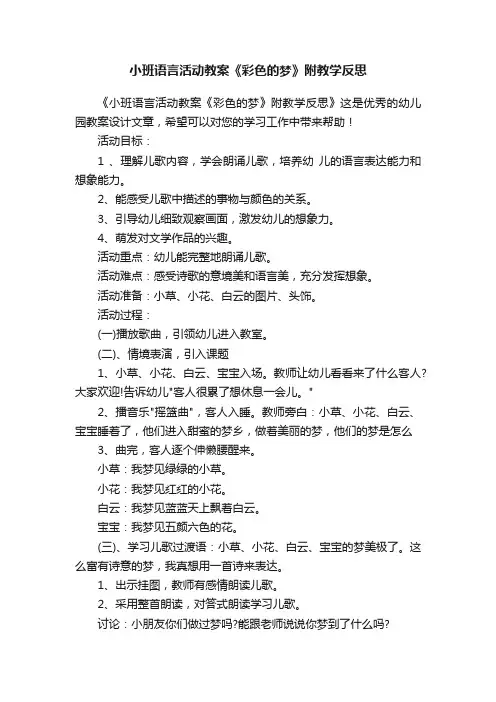 小班语言活动教案《彩色的梦》附教学反思

《小班语言活动教案《彩色的梦》附教学反思》这是优秀的幼儿园教案设计文章，希望可以对您的学习工作中带来帮助！

活动目标：

1 、理解儿歌内容，学会朗诵儿歌，培养幼 儿的语言表达能力和想象能力。

2、能感受儿歌中描述的事物与颜色的关系。

3、引导幼儿细致观察画面，激发幼儿的想象力。

4、萌发对文学作品的兴趣。

活动重点：幼儿能完整地朗诵儿歌。

活动难点：感受诗歌的意境美和语言美，充分发挥想象。

活动准备：小草、小花、白云的图片、头饰。

活动过程：

(一)播放歌曲，引领幼儿进入教室。

(二)、情境表演，引入课题

1、小草、小花、白云、宝宝入场。教师让幼儿看看来了什么客人?大家欢迎!告诉幼儿"客人很累了想休息一会儿。"

2、播音乐"摇篮曲"，客人入睡。教师旁白：小草、小花、白云、宝宝睡着了，他们进入甜蜜的梦乡，做着美丽的梦，他们的梦是怎么

3、曲完，客人逐个伸懒腰醒来。

小草：我梦见绿绿的小草。

小花：我梦见红红的小花。

白云：我梦见蓝蓝天上飘着白云。

宝宝：我梦见五颜六色的花。

(三)、学习儿歌过渡语：小草、小花、白云、宝宝的梦美极了。这么富有诗意的梦，我真想用一首诗来表达。

1、出示挂图，教师有感情朗读儿歌。

2、采用整首朗读，对答式朗读学习儿歌。

讨论：小朋友你们做过梦吗?能跟老师说说你梦到了什么吗?